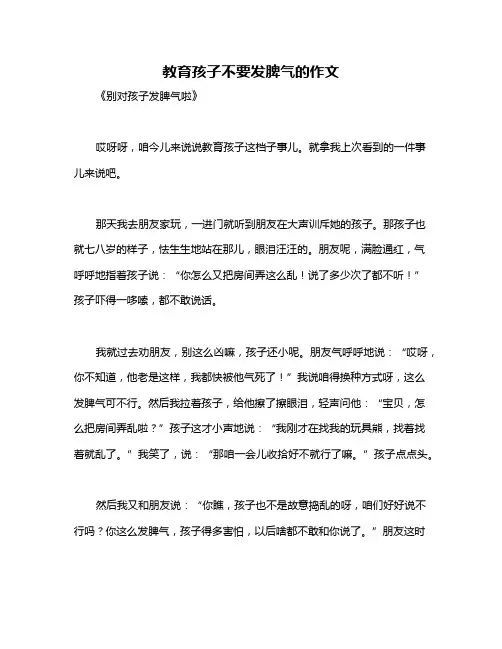 教育孩子不要发脾气的作文

《别对孩子发脾气啦》

哎呀呀，咱今儿来说说教育孩子这档子事儿。就拿我上次看到的一件事儿来说吧。

那天我去朋友家玩，一进门就听到朋友在大声训斥她的孩子。那孩子也就七八岁的样子，怯生生地站在那儿，眼泪汪汪的。朋友呢，满脸通红，气呼呼地指着孩子说：“你怎么又把房间弄这么乱！说了多少次了都不听！”孩子吓得一哆嗦，都不敢说话。

我就过去劝朋友，别这么凶嘛，孩子还小呢。朋友气呼呼地说：“哎呀，你不知道，他老是这样，我都快被他气死了！”我说咱得换种方式呀，这么发脾气可不行。然后我拉着孩子，给他擦了擦眼泪，轻声问他：“宝贝，怎么把房间弄乱啦？”孩子这才小声地说：“我刚才在找我的玩具熊，找着找着就乱了。”我笑了，说：“那咱一会儿收拾好不就行了嘛。”孩子点点头。

然后我又和朋友说：“你瞧，孩子也不是故意捣乱的呀，咱们好好说不行吗？你这么发脾气，孩子得多害怕，以后啥都不敢和你说了。”朋友这时